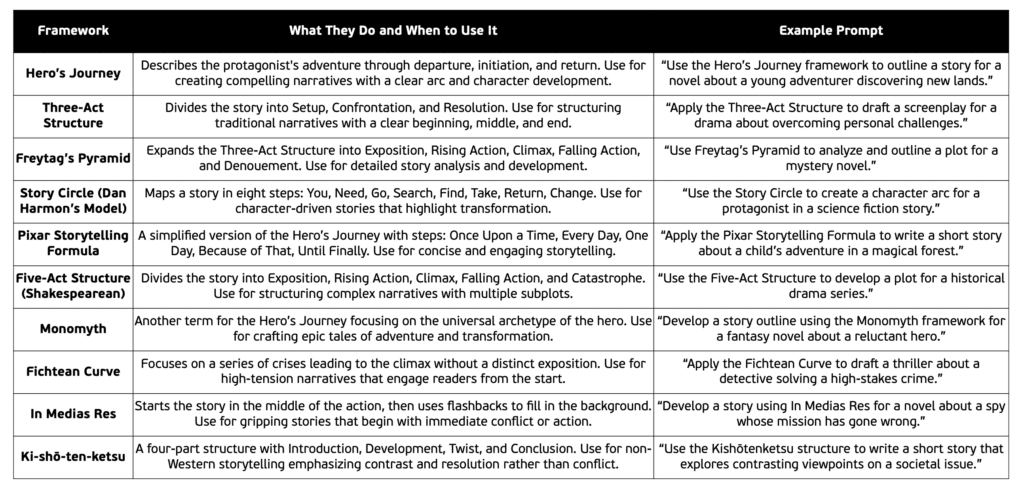 | Framework | What They Do and When to Use It | Example Prompt |
|---|---|---|
| Hero's Journey | Describes the protagonist's adventure through departure, initiation, and return. Use for creating compelling narratives with a clear arc and character development. | "Use the Hero's Journey framework to outline a story for a novel about a young adventurer discovering new lands." |
| Three-Act Structure | Divides the story into Setup, Confrontation, and Resolution. Use for structuring traditional narratives with a clear beginning, middle, and end. | "Apply the Three-Act Structure to draft a screenplay for a drama about overcoming personal challenges." |
| Freytag's Pyramid | Expands the Three-Act Structure into Exposition, Rising Action, Climax, Falling Action, and Denouement. Use for detailed story analysis and development. | "Use Freytag's Pyramid to analyze and outline a plot for a mystery novel." |
| Story Circle (Dan Harmon's Model) | Maps a story in eight steps: You, Need, Go, Search, Find, Take, Return, Change. Use for character-driven stories that highlight transformation. | "Use the Story Circle to create a character arc for a protagonist in a science fiction story." |
| Pixar Storytelling Formula | A simplified version of the Hero's Journey with steps: Once Upon a Time, Every Day, One Day, Because of That, Until Finally. Use for concise and engaging storytelling. | "Apply the Pixar Storytelling Formula to write a short story about a child's adventure in a magical forest." |
| Five-Act Structure (Shakespearean) | Divides the story into Exposition, Rising Action, Climax, Falling Action, and Catastrophe. Use for structuring complex narratives with multiple subplots. | "Use the Five-Act Structure to develop a plot for a historical drama series." |
| Monomyth | Another term for the Hero's Journey focusing on the universal archetype of the hero. Use for crafting epic tales of adventure and transformation. | "Develop a story outline using the Monomyth framework for a fantasy novel about a reluctant hero." |
| Fichtean Curve | Focuses on a series of crises leading to the climax without a distinct exposition. Use for high-tension narratives that engage readers from the start. | "Apply the Fichtean Curve to draft a thriller about a detective solving a high-stakes crime." |
| In Medias Res | Starts the story in the middle of the action, then uses flashbacks to fill in the background. Use for gripping stories that begin with immediate conflict or action. | "Develop a story using In Medias Res for a novel about a spy whose mission has gone wrong." |
| Ki-shō-ten-ketsu | A four-part structure with Introduction, Development, Twist, and Conclusion. Use for non-Western storytelling emphasizing contrast and resolution rather than conflict. | "Use the Kishōtenketsu structure to write a short story that explores contrasting viewpoints on a societal issue." |